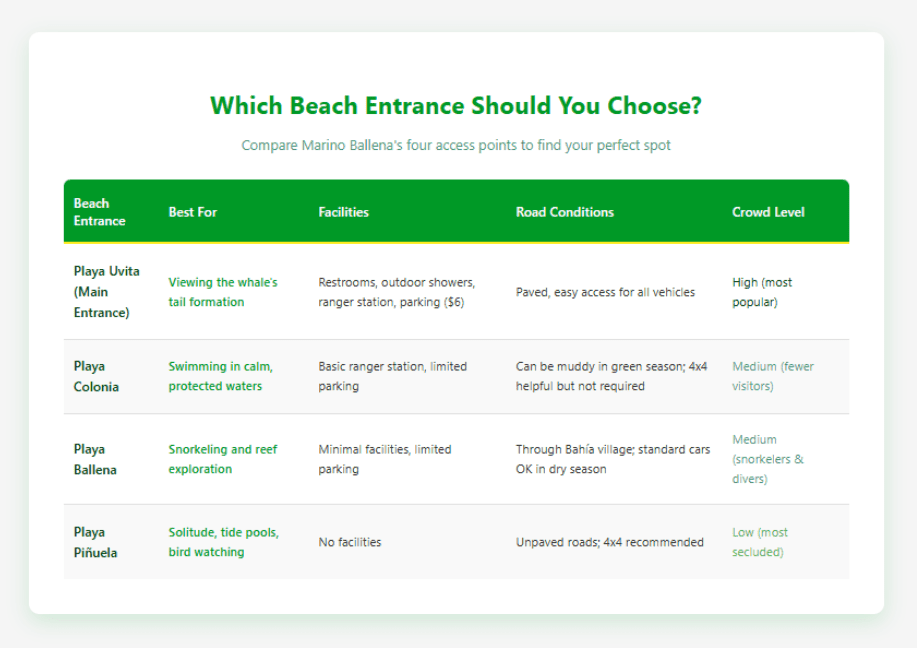 Which Beach Entrance Should You Choose?

Compare Marino Ballena's four access points to find your perfect spot

| Beach Entrance | Best For | Facilities | Road Conditions | Crowd Level |
|---|---|---|---|---|
| Playa Uvita (Main Entrance) | Viewing the whale's tail formation | Restrooms, outdoor showers, ranger station, parking ($6) | Paved, easy access for all vehicles | High (most popular) |
| Playa Colonia | Swimming in calm, protected waters | Basic ranger station, limited parking | Can be muddy in green season; 4x4 helpful but not required | Medium (fewer visitors) |
| Playa Ballena | Snorkeling and reef exploration | Minimal facilities, limited parking | Through Bahía village; standard cars OK in dry season | Medium (snorkelers & divers) |
| Playa Piñuela | Solitude, tide pools, bird watching | No facilities | Unpaved roads; 4x4 recommended | Low (most secluded) |